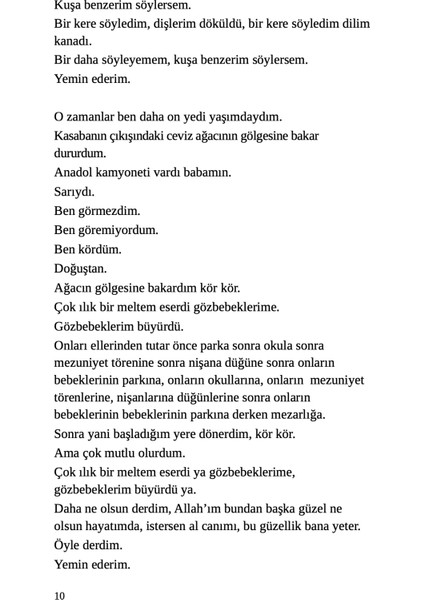 Kuşa benzerim söylersem.
Bir kere söyledim, dişlerim döküldü, bir kere söyledim dilim kanadı.
Bir daha söyleyemem, kuşa benzerim söylersem.
Yemin ederim.

O zamanlar ben daha on yedi yaşımdaydım.
Kasabanın çıkışındaki ceviz ağacının gölgesine bakar dururdum.
Anadol kamyoneti vardı babamın.
Sarıydı.
Ben görmezdim.
Ben göremiyordum.
Ben kördüm.
Doğuştan.
Ağacın gölgesine bakardım kör kör.
Çok ılık bir meltem eserdi gözbebeklerime.
Gözbebeklerim büyürdü.
Onları ellerinden tutar önce parka sonra okula sonra mezuniyet törenine sonra nişana düğüne sonra onların bebeklerinin parkına, onların okullarına, onların mezuniyet törenlerine, nişanlarına düğünlerine sonra onların bebeklerinin bebeklerinin parkına derken mezarlığa.
Sonra yani başladığım yere dönerdim, kör kör.
Ama çok mutlu olurdum.
Çok ılık bir meltem eserdi ya gözbebeklerime, gözbebeklerim büyürdü ya.
Daha ne olsun derdim, Allah'ım bundan başka güzel ne olsun hayatımda, istersen al canımı, bu güzellik bana yeter.
Öyle derdim.
Yemin ederim.

10